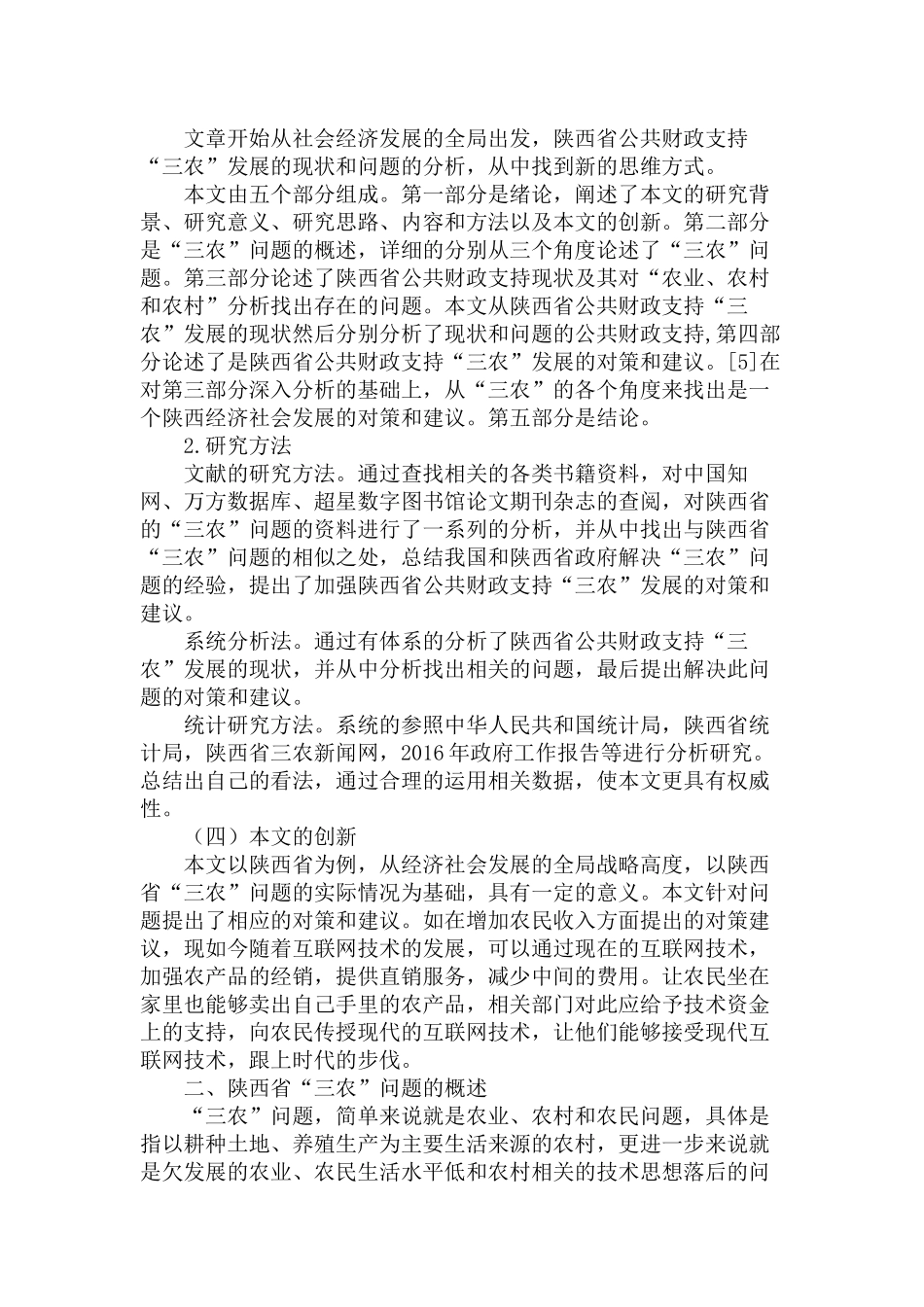 文章开始从社会经济发展的全局出发，陕西省公共财政支持“三农”发展的现状和问题的分析，从中找到新的思维方式。

本文由五个部分组成。第一部分是绪论，阐述了本文的研究背景、研究意义、研究思路、内容和方法以及本文的创新。第二部分是“三农”问题的概述，详细的分别从三个角度论述了“三农”问题。第三部分论述了陕西省公共财政支持现状及其对“农业、农村和农村”分析找出存在的问题。本文从陕西省公共财政支持“三农”发展的现状然后分别分析了现状和问题的公共财政支持,第四部分论述了是陕西省公共财政支持“三农”发展的对策和建议。[5]在对第三部分深入分析的基础上，从“三农”的各个角度来找出是一个陕西经济社会发展的对策和建议。第五部分是结论。

2.研究方法

文献的研究方法。通过查找相关的各类书籍资料，对中国知网、万方数据库、超星数字图书馆论文期刊杂志的查阅，对陕西省的“三农”问题的资料进行了一系列的分析，并从中找出与陕西省“三农”问题的相似之处，总结我国和陕西省政府解决“三农”问题的经验，提出了加强陕西省公共财政支持“三农”发展的对策和建议。

系统分析法。通过有体系的分析了陕西省公共财政支持“三农”发展的现状，并从中分析找出相关的问题，最后提出解决此问题的对策和建议。

统计研究方法。系统的参照中华人民共和国统计局，陕西省统计局，陕西省三农新闻网，2016年政府工作报告等进行分析研究。总结出自己的看法，通过合理的运用相关数据，使本文更具有权威性。

（四）本文的创新

本文以陕西省为例，从经济社会发展的全局战略高度，以陕西省“三农”问题的实际情况为基础，具有一定的意义。本文针对问题提出了相应的对策和建议。如在增加农民收入方面提出的对策建议，现如今随着互联网技术的发展，可以通过现在的互联网技术，加强农产品的经销，提供直销服务，减少中间的费用。让农民坐在家里也能够卖出自己手里的农产品，相关部门对此应给予技术资金上的支持，向农民传授现代的互联网技术，让他们能够接受现代互联网技术，跟上时代的步伐。

二、陕西省“三农”问题的概述

“三农”问题，简单来说就是农业、农村和农民问题，具体是指以耕种土地、养殖生产为主要生活来源的农村，更进一步来说就是欠发展的农业、农民生活水平低和农村相关的技术思想落后的问